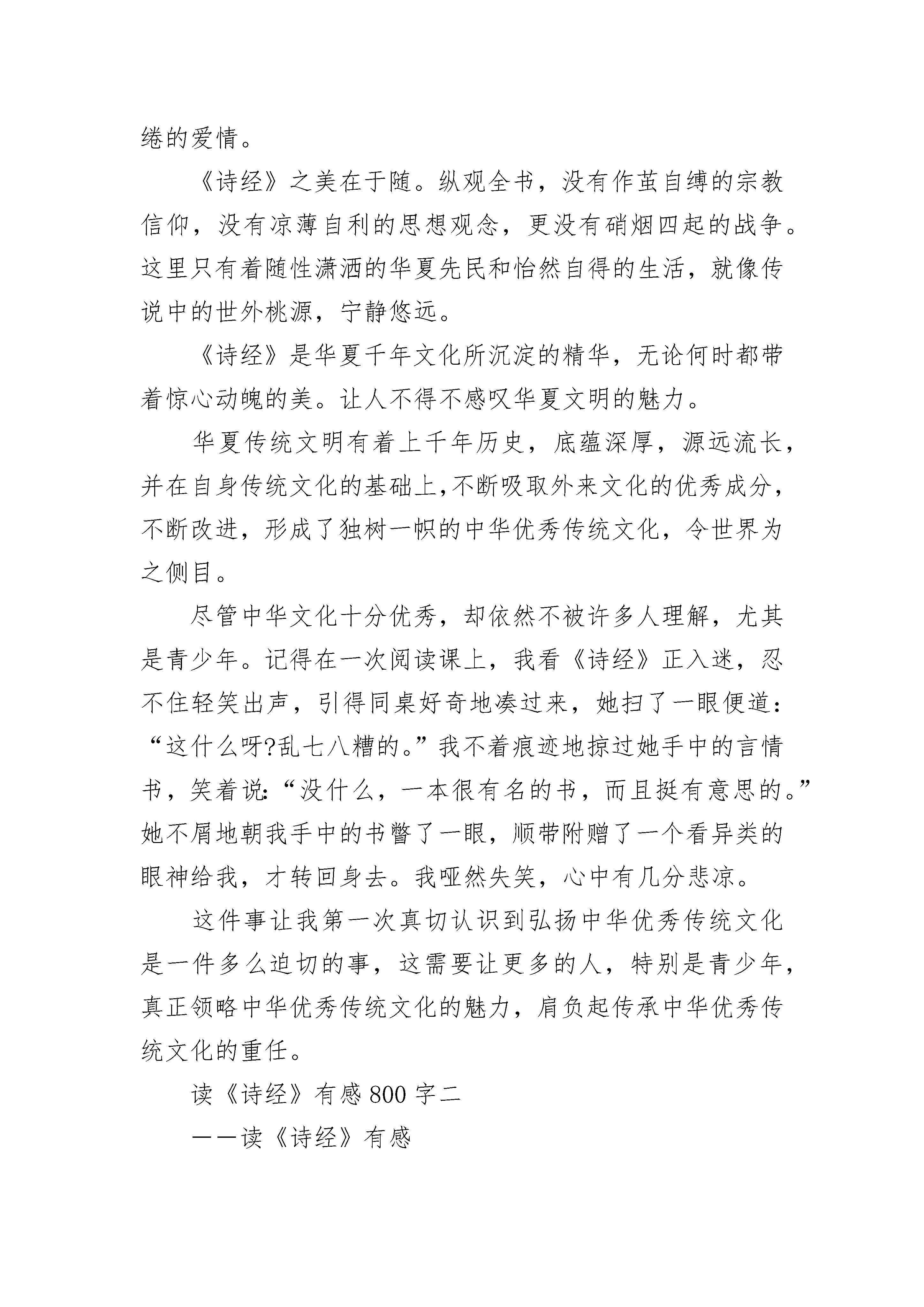 绻的爱情。

《诗经》之美在于随。纵观全书，没有作茧自缚的宗教信仰，没有凉薄自利的思想观念，更没有硝烟四起的战争。这里只有着随性潇洒的华夏先民和怡然自得的生活，就像传说中的世外桃源，宁静悠远。

《诗经》是华夏千年文化所沉淀的精华，无论何时都带着惊心动魄的美。让人不得不感叹华夏文明的魅力。

华夏传统文明有着上千年历史，底蕴深厚，源远流长，并在自身传统文化的基础上,不断吸取外来文化的优秀成分，不断改进，形成了独树一帜的中华优秀传统文化，令世界为之侧目。

尽管中华文化十分优秀，却依然不被许多人理解，尤其是青少年。记得在一次阅读课上，我看《诗经》正入迷，忍不住轻笑出声，引得同桌好奇地凑过来，她扫了一眼便道：“这什么呀?乱七八糟的。”我不着痕迹地掠过她手中的言情书，笑着说:“没什么，一本很有名的书，而且挺有意思的。”她不屑地朝我手中的书瞥了一眼，顺带附赠了一个看异类的眼神给我，才转回身去。我哑然失笑，心中有几分悲凉。

这件事让我第一次真切认识到弘扬中华优秀传统文化是一件多么迫切的事，这需要让更多的人，特别是青少年，真正领略中华优秀传统文化的魅力，肩负起传承中华优秀传统文化的重任。

读《诗经》有感 800 字二

——读《诗经》有感